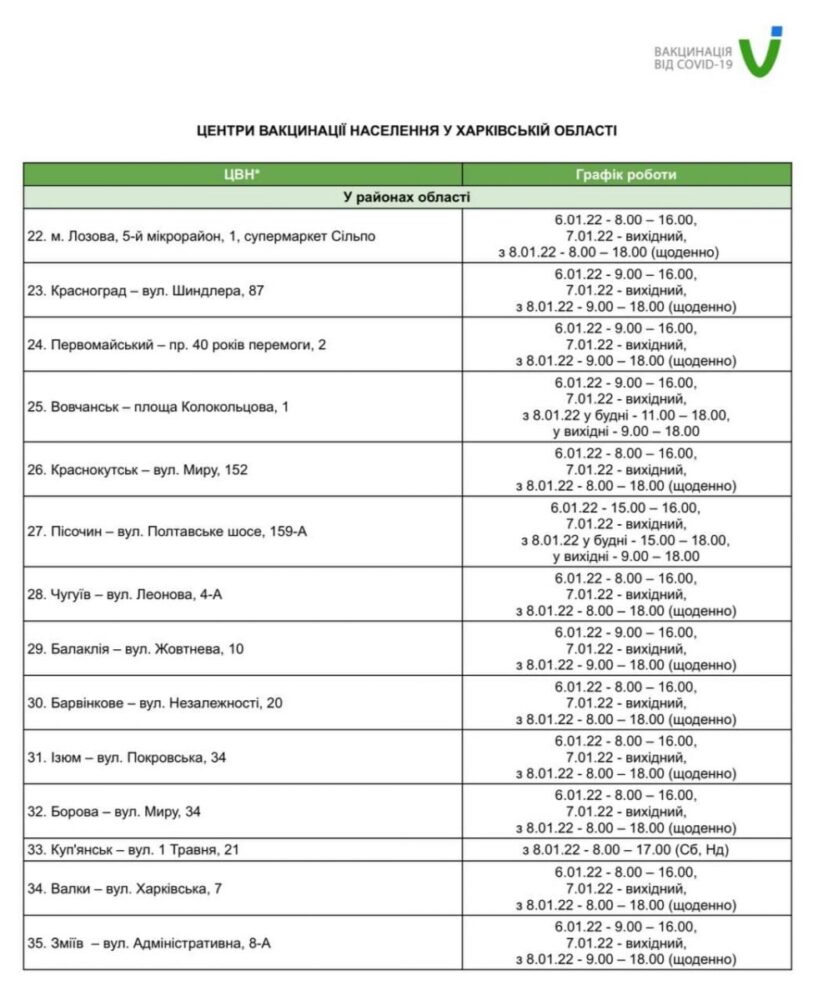 ВАКЦИНАЦІЯ ВІД COVID-19

ЦЕНТРИ ВАКЦИНАЦІЇ НАСЕЛЕННЯ У ХАРКІВСЬКІЙ ОБЛАСТІ

| ЦВН* | Графік роботи |
|---|---|
| У районах області | |
| 22. м. Лозова, 5-й мікрорайон, 1, супермаркет Сільпо | 6.01.22 - 8.00 – 16.00, 7.01.22 - вихідний, з 8.01.22 - 8.00 – 18.00 (щоденно) |
| 23. Красноград – вул. Шиндлера, 87 | 6.01.22 - 9.00 – 16.00, 7.01.22 - вихідний, з 8.01.22 - 9.00 – 18.00 (щоденно) |
| 24. Первомайський – пр. 40 років перемоги, 2 | 6.01.22 - 9.00 – 16.00, 7.01.22 - вихідний, з 8.01.22 - 9.00 – 18.00 (щоденно) |
| 25. Вовчанськ – площа Колокольцова, 1 | 6.01.22 - 9.00 – 16.00, 7.01.22 - вихідний, з 8.01.22 у будні - 11.00 – 18.00, у вихідні - 9.00 – 18.00 |
| 26. Краснокутськ – вул. Миру, 152 | 6.01.22 - 8.00 – 16.00, 7.01.22 - вихідний, з 8.01.22 - 8.00 – 18.00 (щоденно) |
| 27. Пісочин – вул. Полтавське шосе, 159-А | 6.01.22 - 15.00 – 16.00, 7.01.22 - вихідний, з 8.01.22 у будні - 15.00 – 18.00, у вихідні - 9.00 – 18.00 |
| 28. Чугуїв – вул. Леонова, 4-А | 6.01.22 - 8.00 – 16.00, 7.01.22 - вихідний, з 8.01.22 - 8.00 – 18.00 (щоденно) |
| 29. Балаклія – вул. Жовтнева, 10 | 6.01.22 - 9.00 – 16.00, 7.01.22 - вихідний, з 8.01.22 - 9.00 – 18.00 (щоденно) |
| 30. Барвінкове – вул. Незалежності, 20 | 6.01.22 - 8.00 – 16.00, 7.01.22 - вихідний, з 8.01.22 - 8.00 – 18.00 (щоденно) |
| 31. Ізюм – вул. Покровська, 34 | 6.01.22 - 8.00 – 16.00, 7.01.22 - вихідний, з 8.01.22 - 8.00 – 18.00 (щоденно) |
| 32. Борова – вул. Миру, 34 | 6.01.22 - 8.00 – 16.00, 7.01.22 - вихідний, з 8.01.22 - 8.00 – 18.00 (щоденно) |
| 33. Куп'янськ – вул. 1 Травня, 21 | з 8.01.22 - 8.00 – 17.00 (Сб, Нд) |
| 34. Валки – вул. Харківська, 7 | 6.01.22 - 8.00 – 16.00, 7.01.22 - вихідний, з 8.01.22 - 8.00 – 18.00 (щоденно) |
| 35. Зміїв – вул. Адміністративна, 8-А | 6.01.22 - 9.00 – 16.00, 7.01.22 - вихідний, з 8.01.22 - 9.00 – 18.00 (щоденно) |